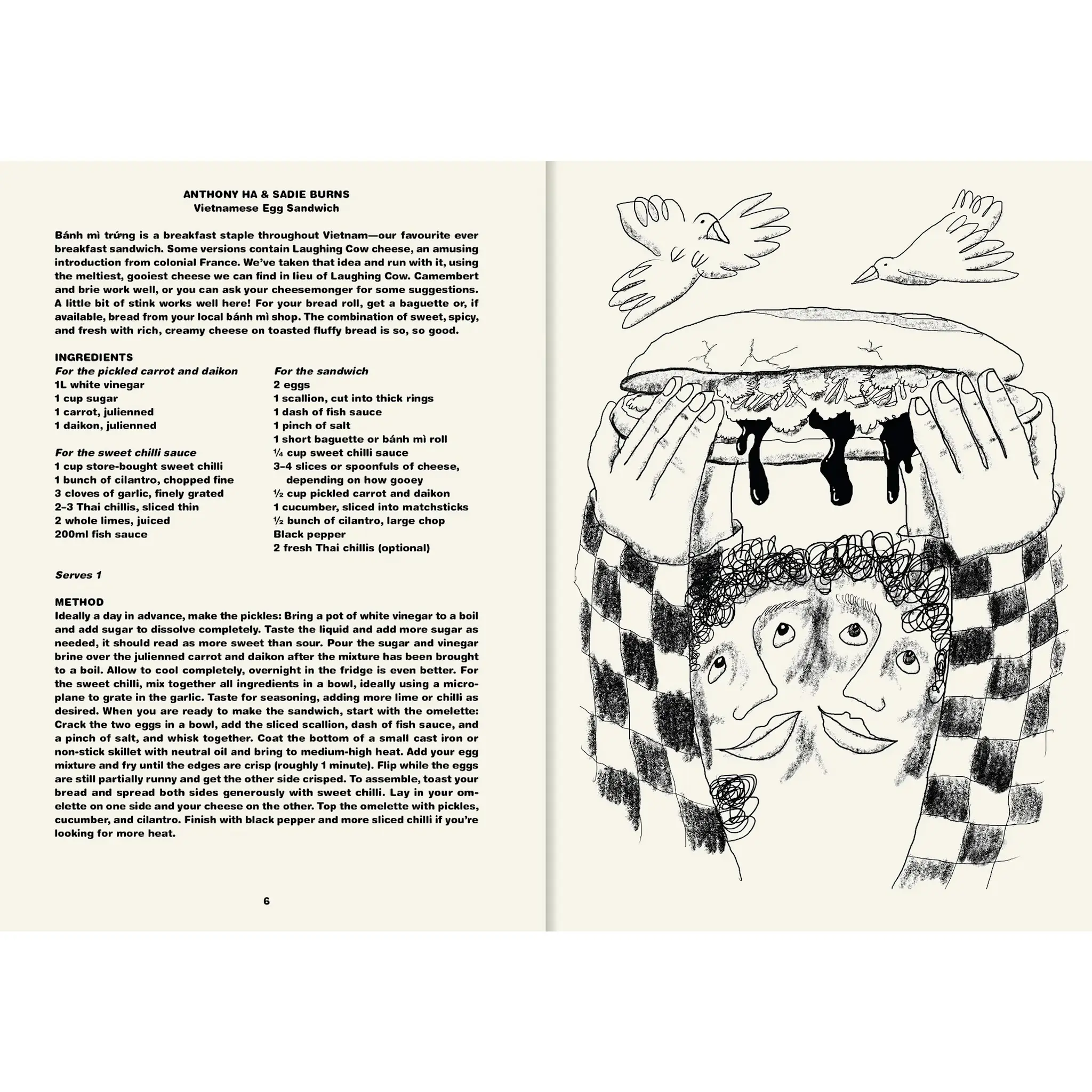 ANTHONY HA & SADIE BURNS
Vietnamese Egg Sandwich

Bánh mì trứng is a breakfast staple throughout Vietnam—our favourite ever breakfast sandwich. Some versions contain Laughing Cow cheese, an amusing introduction from colonial France. We've taken that idea and run with it, using the meltiest, gooiest cheese we can find in lieu of Laughing Cow. Camembert and brie work well, or you can ask your cheesemonger for some suggestions. A little bit of stink works well here! For your bread roll, get a baguette or, if available, bread from your local bánh mì shop. The combination of sweet, spicy, and fresh with rich, creamy cheese on toasted fluffy bread is so, so good.

INGREDIENTS
For the pickled carrot and daikon
1L white vinegar
1 cup sugar
1 carrot, julienned
1 daikon, julienned

For the sweet chilli sauce
1 cup store-bought sweet chilli
1 bunch of cilantro, chopped fine
3 cloves of garlic, finely grated
2–3 Thai chillis, sliced thin
2 whole limes, juiced
200ml fish sauce

For the sandwich
2 eggs
1 scallion, cut into thick rings
1 dash of fish sauce
1 pinch of salt
1 short baguette or bánh mì roll
¼ cup sweet chilli sauce
3–4 slices or spoonfuls of cheese, depending on how gooey
½ cup pickled carrot and daikon
1 cucumber, sliced into matchsticks
½ bunch of cilantro, large chop
Black pepper
2 fresh Thai chillis (optional)

Serves 1

METHOD
Ideally a day in advance, make the pickles: Bring a pot of white vinegar to a boil and add sugar to dissolve completely. Taste the liquid and add more sugar as needed, it should read as more sweet than sour. Pour the sugar and vinegar brine over the julienned carrot and daikon after the mixture has been brought to a boil. Allow to cool completely, overnight in the fridge is even better. For the sweet chilli, mix together all ingredients in a bowl, ideally using a microplane to grate in the garlic. Taste for seasoning, adding more lime or chilli as desired. When you are ready to make the sandwich, start with the omelette: Crack the two eggs in a bowl, add the sliced scallion, dash of fish sauce, and a pinch of salt, and whisk together. Coat the bottom of a small cast iron or non-stick skillet with neutral oil and bring to medium-high heat. Add your egg mixture and fry until the edges are crisp (roughly 1 minute). Flip while the eggs are still partially runny and get the other side crisped. To assemble, toast your bread and spread both sides generously with sweet chilli. Lay in your omelette on one side and your cheese on the other. Top the omelette with pickles, cucumber, and cilantro. Finish with black pepper and more sliced chilli if you're looking for more heat.

6